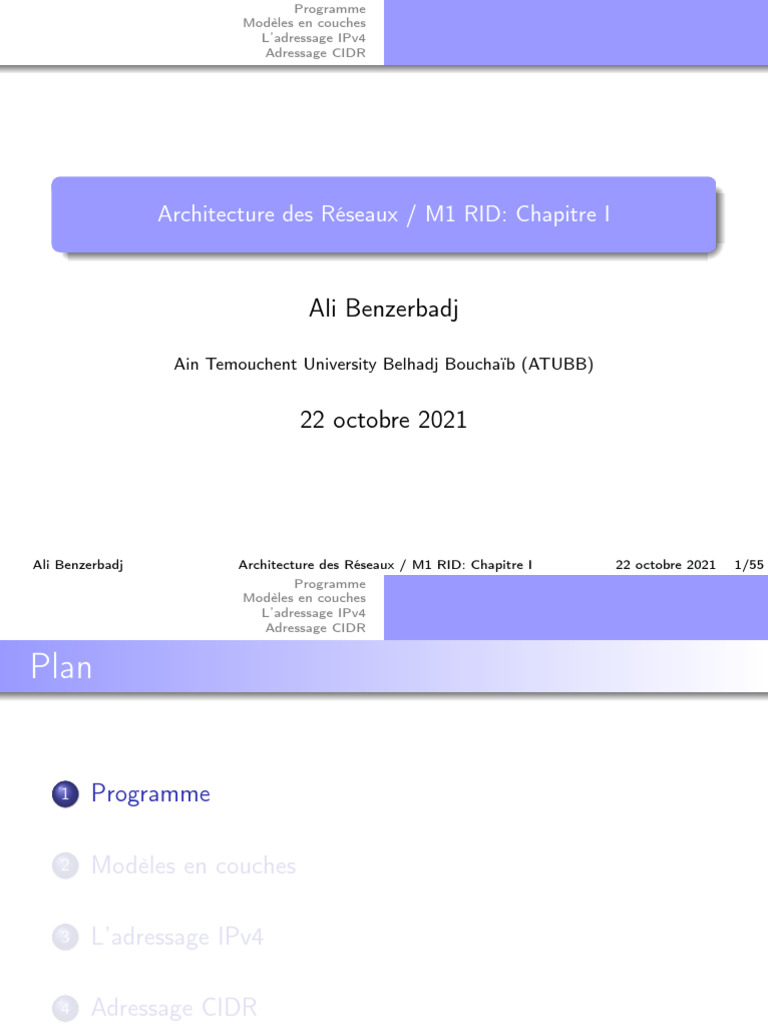 Programme
Modèles en couches
L'adressage IPv4
Adressage CIDR

Architecture des Réseaux / M1 RID: Chapitre I

Ali Benzerbadj

Ain Temouchent University Belhadj Bouchaïb (ATUBB)

22 octobre 2021

Ali Benzerbadj Architecture des Réseaux / M1 RID: Chapitre I 22 octobre 2021 1/55

Programme
Modèles en couches
L'adressage IPv4
Adressage CIDR

Plan

1 Programme

2 Modèles en couches

3 L'adressage IPv4

4 Adressage CIDR